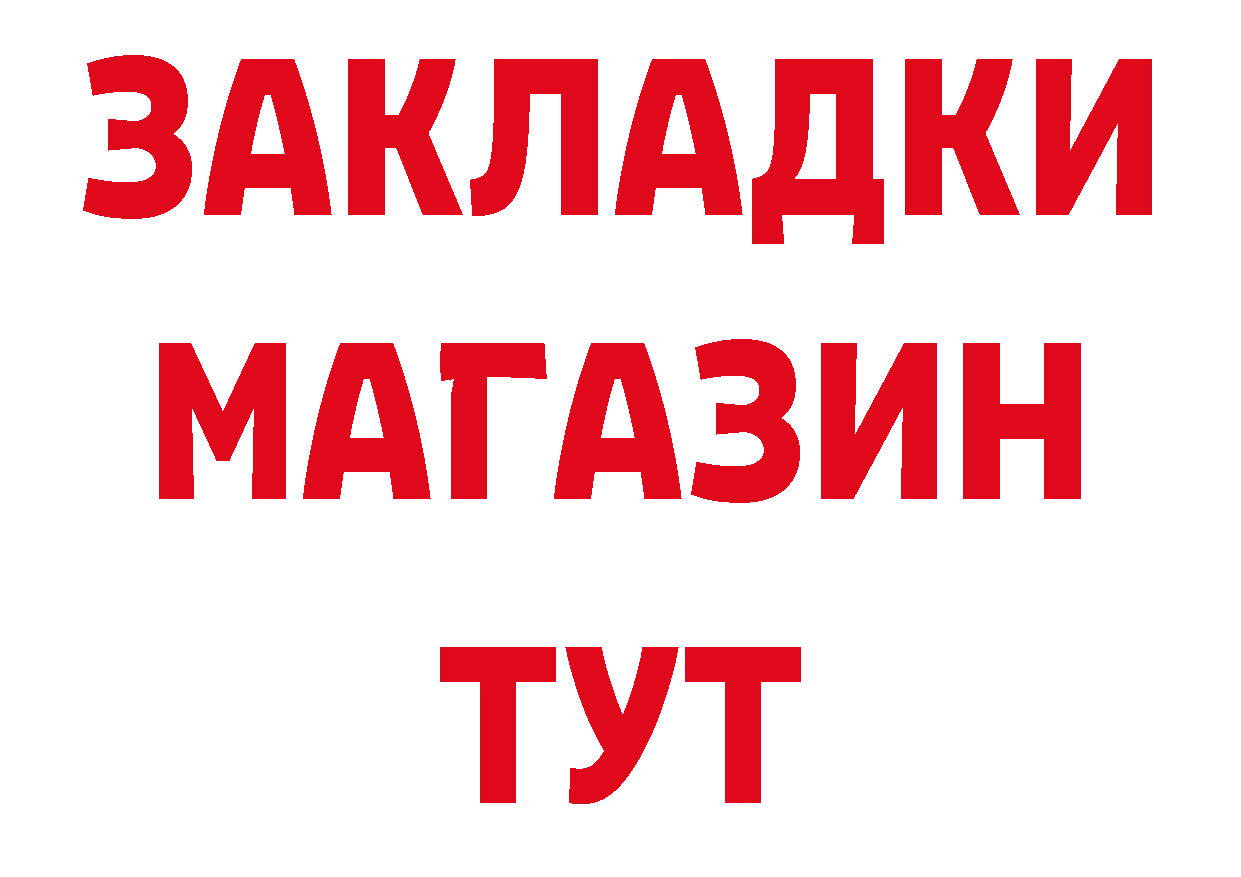 ЗАКЛАДКИ
МАГАЗИН
ТУТ